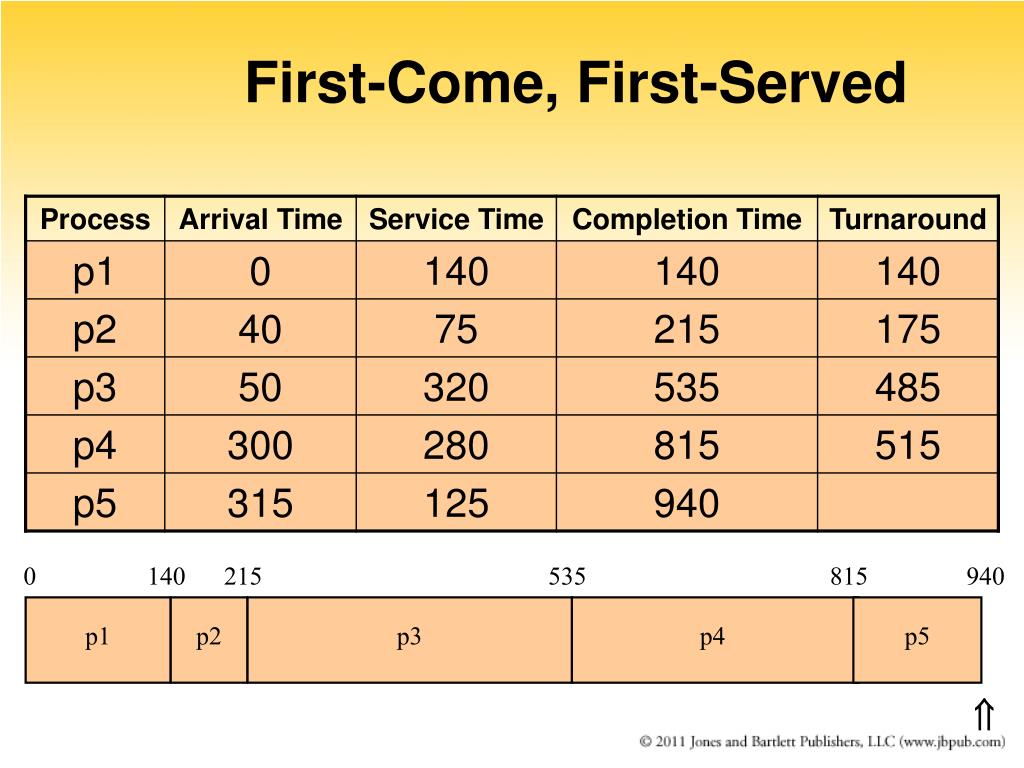 First-Come, First-Served

| Process | Arrival Time | Service Time | Completion Time | Turnaround |
|---|---|---|---|---|
| p1 | 0 | 140 | 140 | 140 |
| p2 | 40 | 75 | 215 | 175 |
| p3 | 50 | 320 | 535 | 485 |
| p4 | 300 | 280 | 815 | 515 |
| p5 | 315 | 125 | 940 | |

0 140 215 535 815 940

p1 p2 p3 p4 p5

⇑

© 2011 Jones and Bartlett Publishers, LLC (www.jbpub.com)